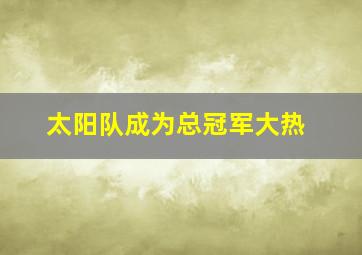 太阳队成为总冠军大热